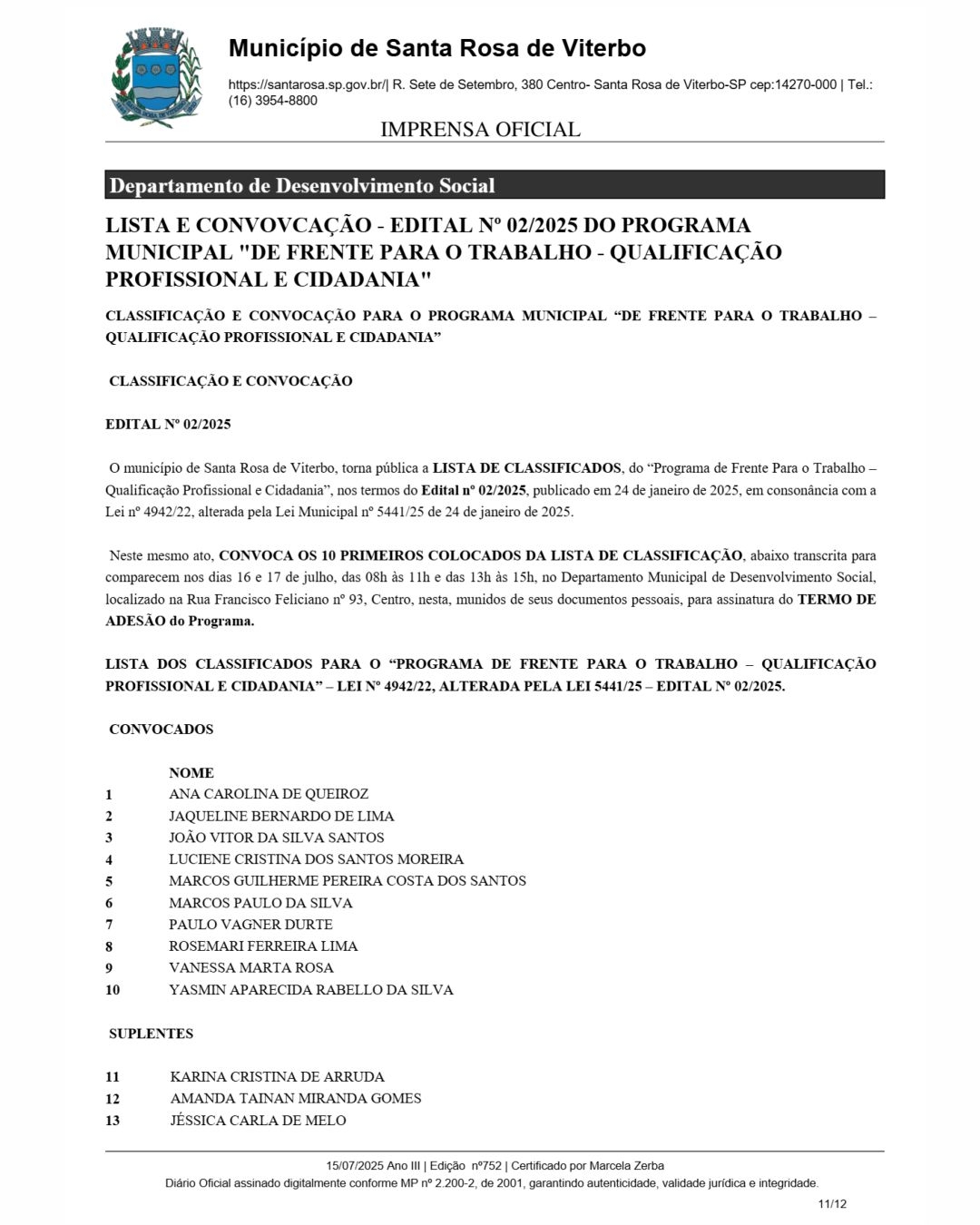 Município de Santa Rosa de Viterbo

https://santarosa.sp.gov.br/| R. Sete de Setembro, 380 Centro- Santa Rosa de Viterbo-SP cep:14270-000 | Tel.: (16) 3954-8800

IMPRENSA OFICIAL

Departamento de Desenvolvimento Social

LISTA E CONVOVCAÇÃO - EDITAL Nº 02/2025 DO PROGRAMA MUNICIPAL "DE FRENTE PARA O TRABALHO - QUALIFICAÇÃO PROFISSIONAL E CIDADANIA"

CLASSIFICAÇÃO E CONVOCAÇÃO PARA O PROGRAMA MUNICIPAL “DE FRENTE PARA O TRABALHO – QUALIFICAÇÃO PROFISSIONAL E CIDADANIA”

CLASSIFICAÇÃO E CONVOCAÇÃO

EDITAL Nº 02/2025

O município de Santa Rosa de Viterbo, torna pública a LISTA DE CLASSIFICADOS, do “Programa de Frente Para o Trabalho – Qualificação Profissional e Cidadania”, nos termos do Edital nº 02/2025, publicado em 24 de janeiro de 2025, em consonância com a Lei nº 4942/22, alterada pela Lei Municipal nº 5441/25 de 24 de janeiro de 2025.

Neste mesmo ato, CONVOCA OS 10 PRIMEIROS COLOCADOS DA LISTA DE CLASSIFICAÇÃO, abaixo transcrita para comparecem nos dias 16 e 17 de julho, das 08h às 11h e das 13h às 15h, no Departamento Municipal de Desenvolvimento Social, localizado na Rua Francisco Feliciano nº 93, Centro, nesta, munidos de seus documentos pessoais, para assinatura do TERMO DE ADESÃO do Programa.

LISTA DOS CLASSIFICADOS PARA O “PROGRAMA DE FRENTE PARA O TRABALHO – QUALIFICAÇÃO PROFISSIONAL E CIDADANIA” – LEI Nº 4942/22, ALTERADA PELA LEI 5441/25 – EDITAL Nº 02/2025.

CONVOCADOS

| | NOME |
|---|---|
| 1 | ANA CAROLINA DE QUEIROZ |
| 2 | JAQUELINE BERNARDO DE LIMA |
| 3 | JOÃO VITOR DA SILVA SANTOS |
| 4 | LUCIENE CRISTINA DOS SANTOS MOREIRA |
| 5 | MARCOS GUILHERME PEREIRA COSTA DOS SANTOS |
| 6 | MARCOS PAULO DA SILVA |
| 7 | PAULO VAGNER DURTE |
| 8 | ROSEMARI FERREIRA LIMA |
| 9 | VANESSA MARTA ROSA |
| 10 | YASMIN APARECIDA RABELLO DA SILVA |

SUPLENTES

| | |
|---|---|
| 11 | KARINA CRISTINA DE ARRUDA |
| 12 | AMANDA TAINAN MIRANDA GOMES |
| 13 | JÉSSICA CARLA DE MELO |

15/07/2025 Ano III | Edição nº752 | Certificado por Marcela Zerba
Diário Oficial assinado digitalmente conforme MP nº 2.200-2, de 2001, garantindo autenticidade, validade jurídica e integridade.

11/12